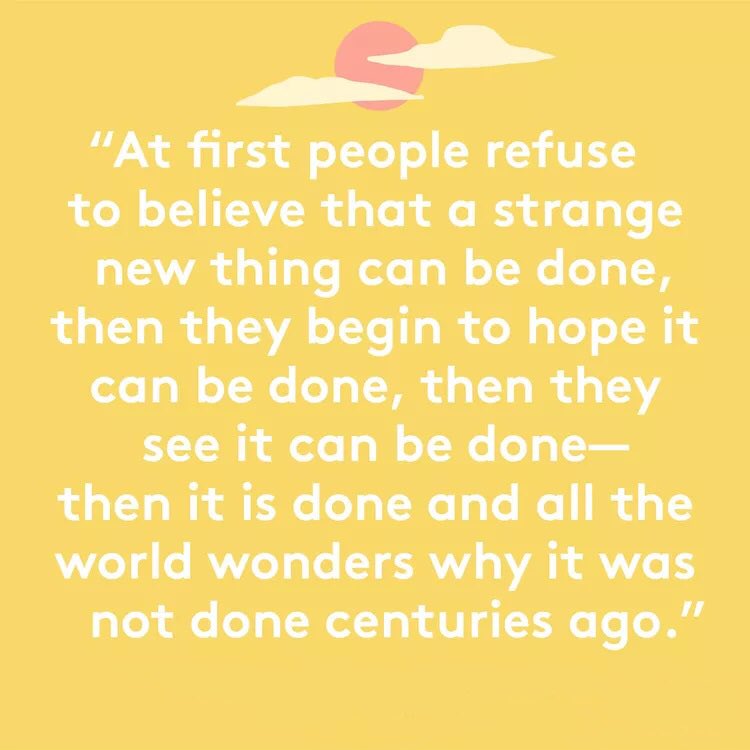 “At first people refuse to believe that a strange new thing can be done, then they begin to hope it can be done, then they see it can be done— then it is done and all the world wonders why it was not done centuries ago.”